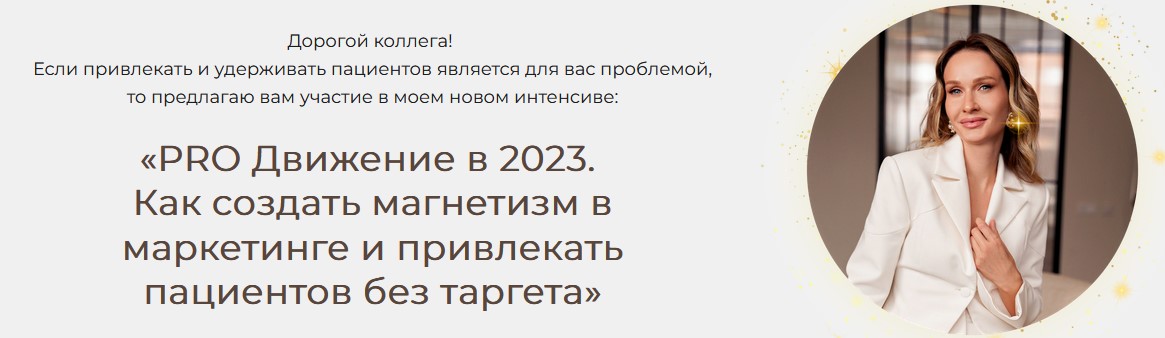 Дорогой коллега!
Если привлекать и удерживать пациентов является для вас проблемой, то предлагаю вам участие в моем новом интенсиве:

«PRO Движение в 2023. Как создать магнетизм в маркетинге и привлекать пациентов без таргета»